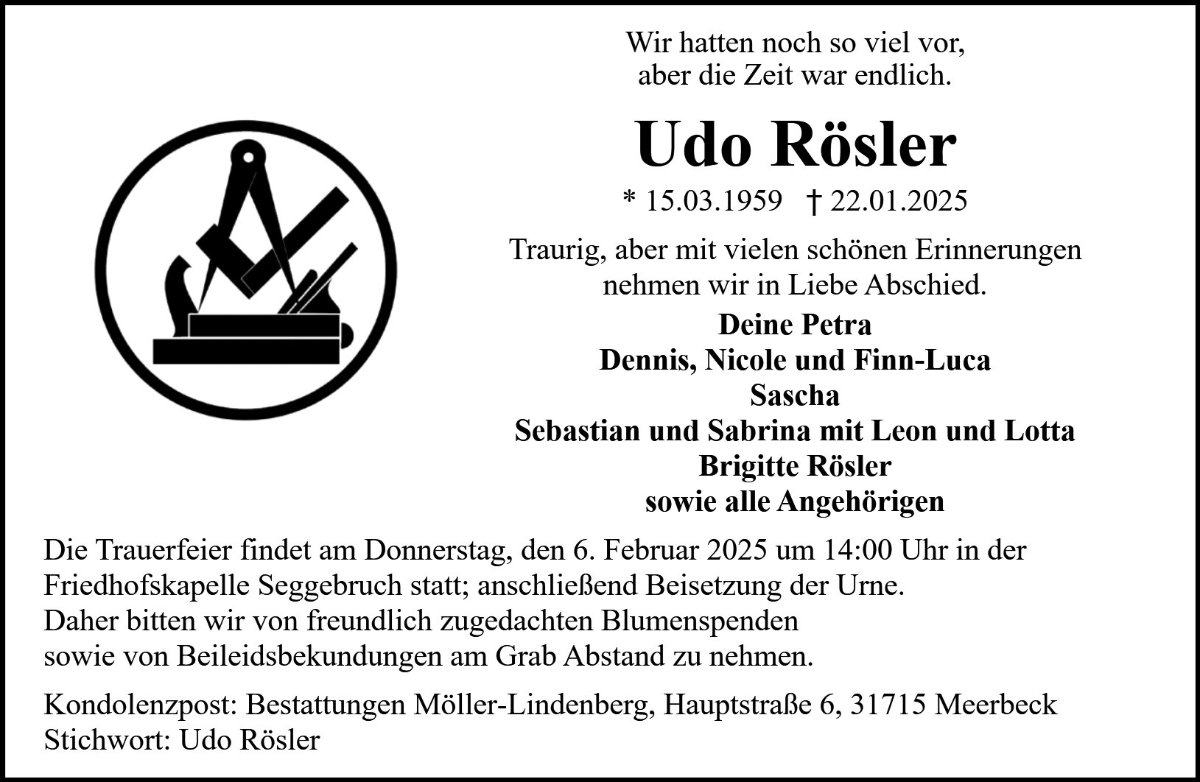 Wir hatten noch so viel vor,
aber die Zeit war endlich.

Udo Rösler

* 15.03.1959 † 22.01.2025

Traurig, aber mit vielen schönen Erinnerungen nehmen wir in Liebe Abschied.

Deine Petra
Dennis, Nicole und Finn-Luca
Sascha
Sebastian und Sabrina mit Leon und Lotta
Brigitte Rösler
sowie alle Angehörigen

Die Trauerfeier findet am Donnerstag, den 6. Februar 2025 um 14:00 Uhr in der Friedhofskapelle Seggebruch statt; anschließend Beisetzung der Urne.
Daher bitten wir von freundlich zugedachten Blumenspenden sowie von Beileidsbekundungen am Grab Abstand zu nehmen.

Kondolenzpost: Bestattungen Möller-Lindenberg, Hauptstraße 6, 31715 Meerbeck
Stichwort: Udo Rösler